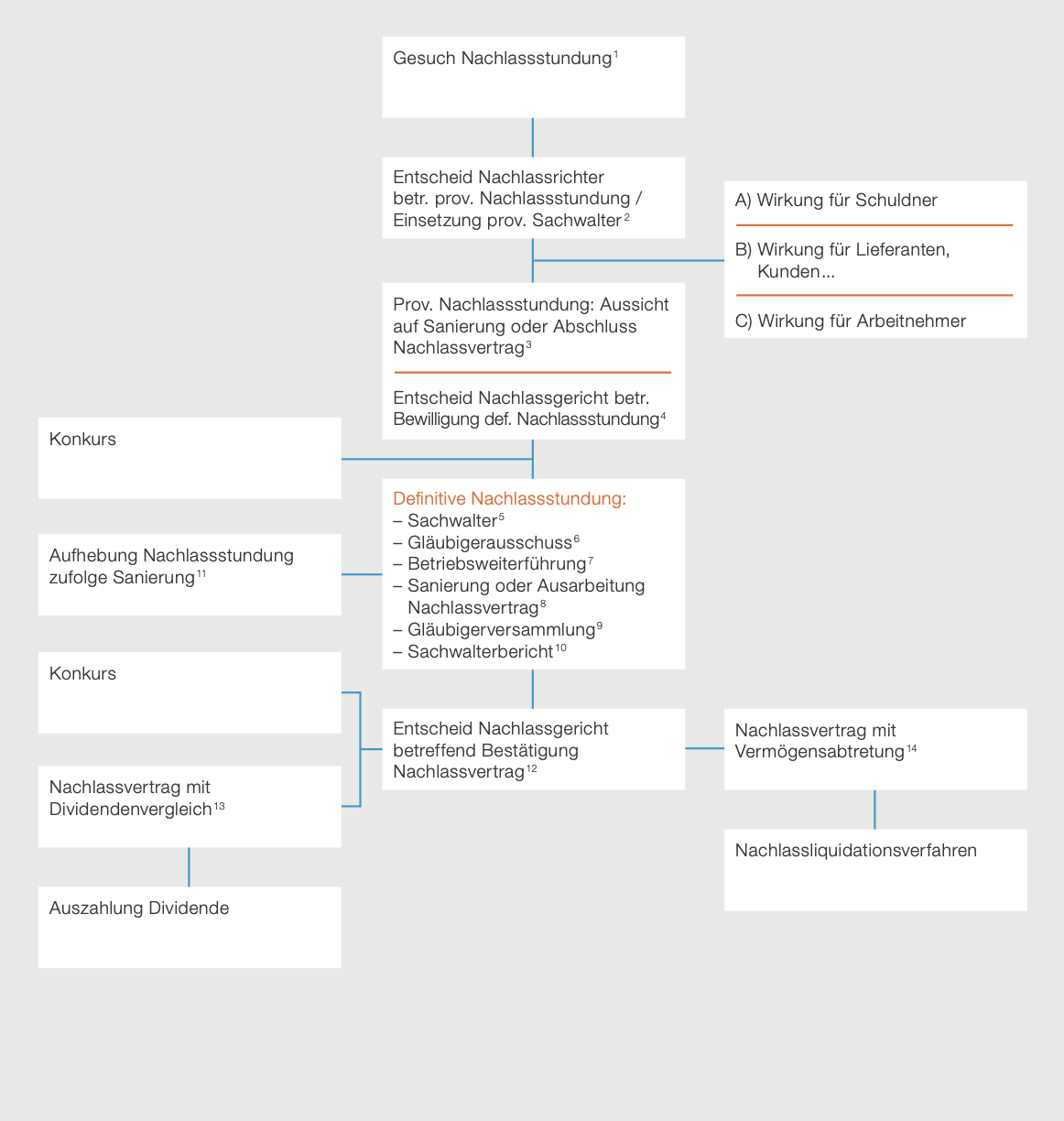 Gesuch Nachlassstundung$^{1}$

Entscheid Nachlassrichter betr. prov. Nachlassstundung / Einsetzung prov. Sachwalter$^{2}$

A) Wirkung für Schuldner

B) Wirkung für Lieferanten, Kunden...

C) Wirkung für Arbeitnehmer

Prov. Nachlassstundung: Aussicht auf Sanierung oder Abschluss Nachlassvertrag$^{3}$

Entscheid Nachlassgericht betr. Bewilligung def. Nachlassstundung$^{4}$

Konkurs

Definitive Nachlassstundung:
– Sachwalter$^{5}$
– Gläubigerausschuss$^{6}$
– Betriebsweiterführung$^{7}$
– Sanierung oder Ausarbeitung Nachlassvertrag$^{8}$
– Gläubigerversammlung$^{9}$
– Sachwalterbericht$^{10}$

Aufhebung Nachlassstundung zufolge Sanierung$^{11}$

Konkurs

Entscheid Nachlassgericht betreffend Bestätigung Nachlassvertrag$^{12}$

Nachlassvertrag mit Vermögensabtretung$^{14}$

Nachlassvertrag mit Dividendenvergleich$^{13}$

Nachlassliquidationsverfahren

Auszahlung Dividende